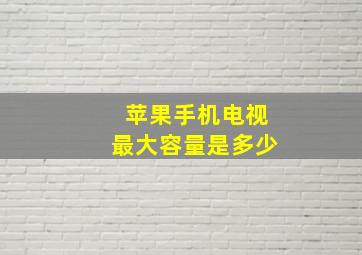 苹果手机电视
最大容量是多少